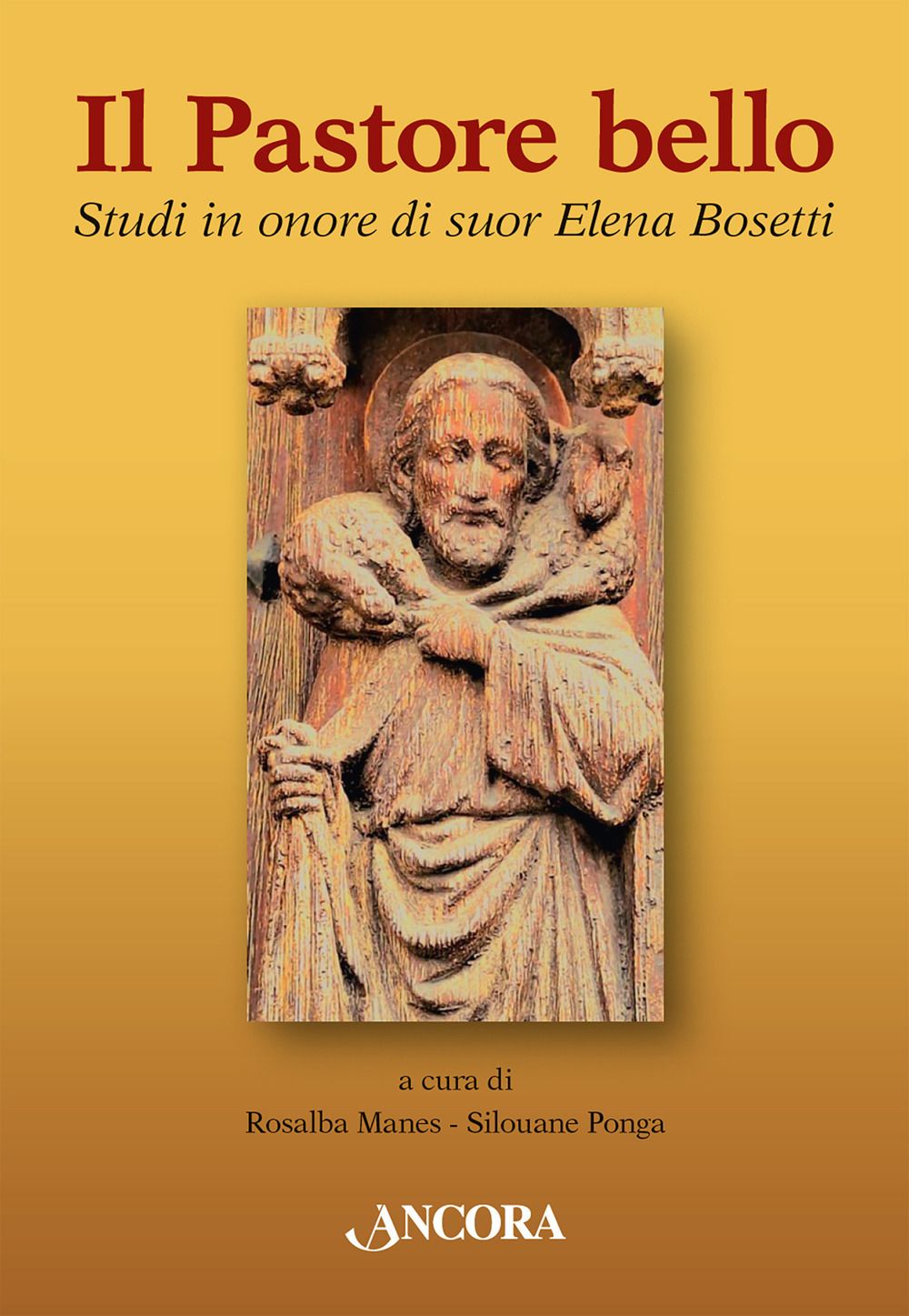 Il Pastore bello

Studi in onore di suor Elena Bosetti

a cura di

Rosalba Manes - Silouane Ponga

ANCORA